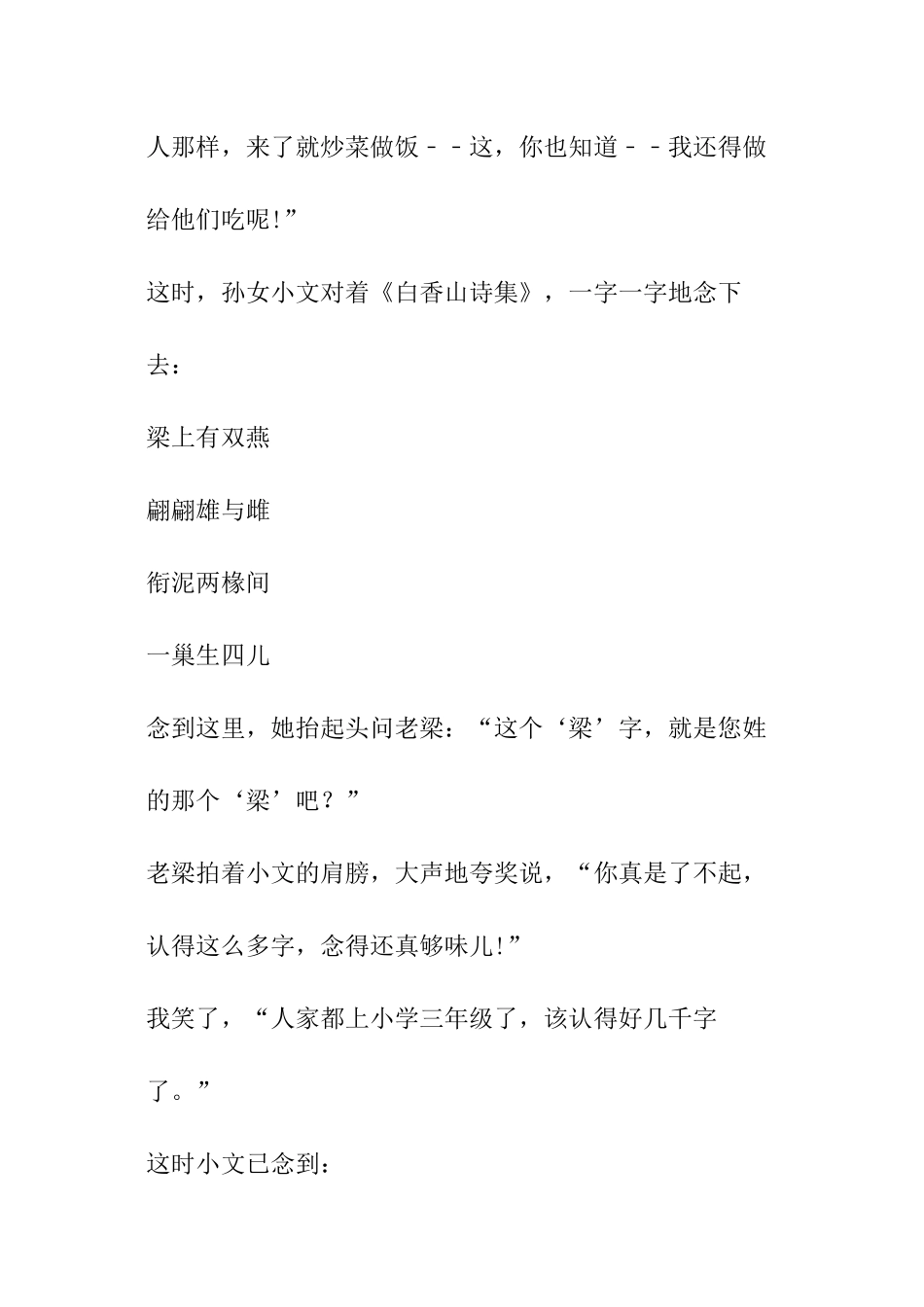 人那样，来了就炒菜做饭－－这，你也知道－－我还得做给他们吃呢!”

这时，孙女小文对着《白香山诗集》，一字一字地念下去：

梁上有双燕

翩翩雄与雌

衔泥两椽间

一巢生四儿

念到这里，她抬起头问老梁：“这个‘梁’字，就是您姓的那个‘梁’吧？”

老梁拍着小文的肩膀，大声地夸奖说，“你真是了不起，认得这么多字，念得还真够味儿!”

我笑了，“人家都上小学三年级了，该认得好几千字了。”

这时小文已念到：